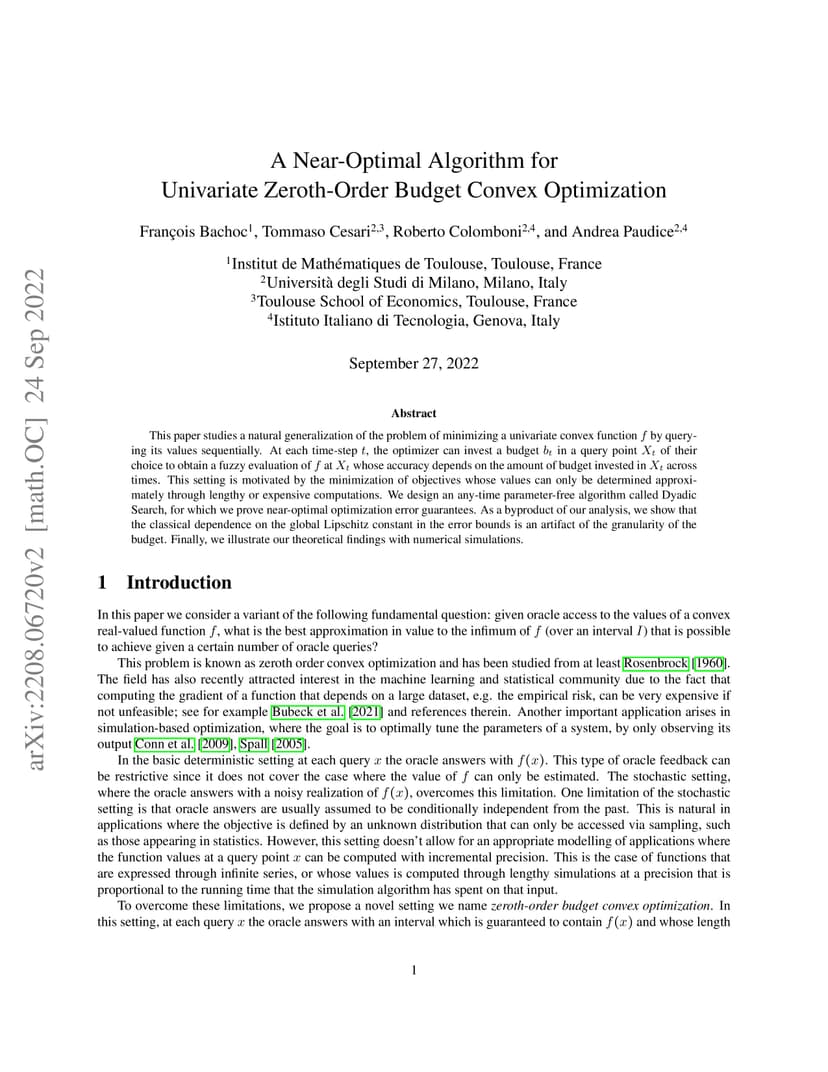 arXiv:2208.06720v2 [math.OC] 24 Sep 2022

A Near-Optimal Algorithm for Univariate Zeroth-Order Budget Convex Optimization

François Bachoc$^1$, Tommaso Cesari$^{2,3}$, Roberto Colomboni$^{2,4}$, and Andrea Paudice$^{2,4}$

$^1$Institut de Mathématiques de Toulouse, Toulouse, France
$^2$Università degli Studi di Milano, Milano, Italy
$^3$Toulouse School of Economics, Toulouse, France
$^4$Istituto Italiano di Tecnologia, Genova, Italy

September 27, 2022

Abstract

This paper studies a natural generalization of the problem of minimizing a univariate convex function $f$ by querying its values sequentially. At each time-step $t$, the optimizer can invest a budget $b_t$ in a query point $X_t$ of their choice to obtain a fuzzy evaluation of $f$ at $X_t$ whose accuracy depends on the amount of budget invested in $X_t$ across times. This setting is motivated by the minimization of objectives whose values can only be determined approximately through lengthy or expensive computations. We design an any-time parameter-free algorithm called Dyadic Search, for which we prove near-optimal optimization error guarantees. As a byproduct of our analysis, we show that the classical dependence on the global Lipschitz constant in the error bounds is an artifact of the granularity of the budget. Finally, we illustrate our theoretical findings with numerical simulations.

1 Introduction

In this paper we consider a variant of the following fundamental question: given oracle access to the values of a convex real-valued function $f$, what is the best approximation in value to the infimum of $f$ (over an interval $I$) that is possible to achieve given a certain number of oracle queries?

This problem is known as zeroth order convex optimization and has been studied from at least Rosenbrock [1960]. The field has also recently attracted interest in the machine learning and statistical community due to the fact that computing the gradient of a function that depends on a large dataset, e.g. the empirical risk, can be very expensive if not unfeasible; see for example Bubeck et al. [2021] and references therein. Another important application arises in simulation-based optimization, where the goal is to optimally tune the parameters of a system, by only observing its output Conn et al. [2009], Spall [2005].

In the basic deterministic setting at each query $x$ the oracle answers with $f(x)$. This type of oracle feedback can be restrictive since it does not cover the case where the value of $f$ can only be estimated. The stochastic setting, where the oracle answers with a noisy realization of $f(x)$, overcomes this limitation. One limitation of the stochastic setting is that oracle answers are usually assumed to be conditionally independent from the past. This is natural in applications where the objective is defined by an unknown distribution that can only be accessed via sampling, such as those appearing in statistics. However, this setting doesn't allow for an appropriate modelling of applications where the function values at a query point $x$ can be computed with incremental precision. This is the case of functions that are expressed through infinite series, or whose values is computed through lengthy simulations at a precision that is proportional to the running time that the simulation algorithm has spent on that input.

To overcome these limitations, we propose a novel setting we name *zeroth-order budget convex optimization*. In this setting, at each query $x$ the oracle answers with an interval which is guaranteed to contain $f(x)$ and whose length

1